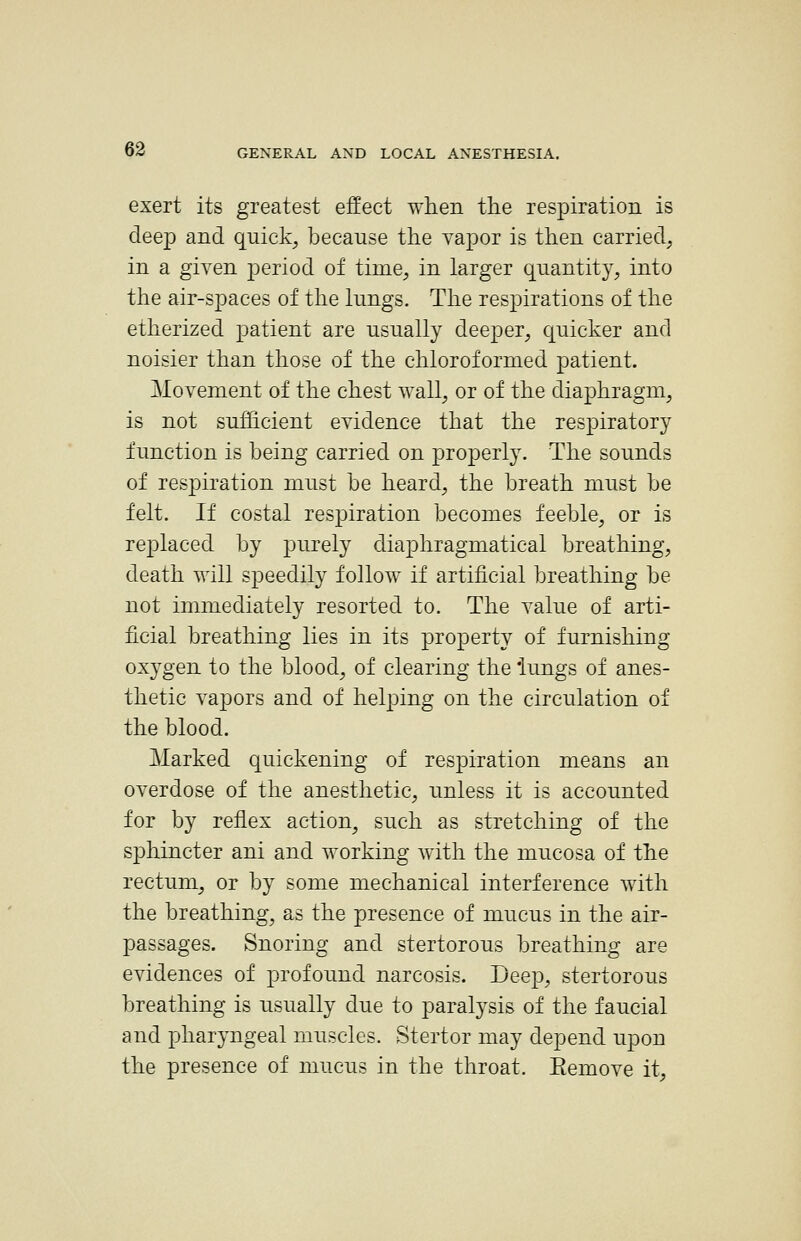 62 GENERAL AND LOCAL ANESTHESIA.

exert its greatest effect when the respiration is deep and quick, because the vapor is then carried, in a given period of time, in larger quantity, into the air-spaces of the lungs. The respirations of the etherized patient are usually deeper, quicker and noisier than those of the chloroformed patient.

Movement of the chest wall, or of the diaphragm, is not sufficient evidence that the respiratory function is being carried on properly. The sounds of respiration must be heard, the breath must be felt. If costal respiration becomes feeble, or is replaced by purely diaphragmatical breathing, death will speedily follow if artificial breathing be not immediately resorted to. The value of artificial breathing lies in its property of furnishing oxygen to the blood, of clearing the lungs of anesthetic vapors and of helping on the circulation of the blood.

Marked quickening of respiration means an overdose of the anesthetic, unless it is accounted for by reflex action, such as stretching of the sphincter ani and working with the mucosa of the rectum, or by some mechanical interference with the breathing, as the presence of mucus in the air-passages. Snoring and stertorous breathing are evidences of profound narcosis. Deep, stertorous breathing is usually due to paralysis of the faucial and pharyngeal muscles. Stertor may depend upon the presence of mucus in the throat. Remove it,